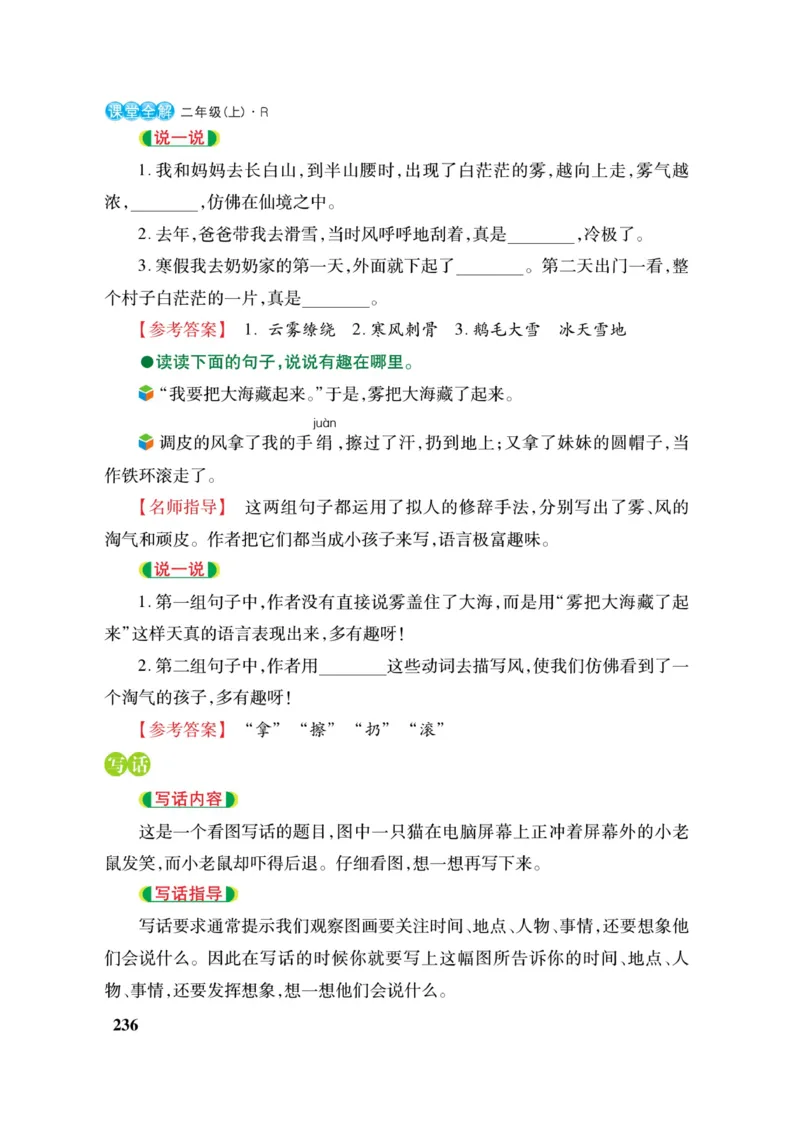 课堂全解 二年级(上)·R

说一说

1. 我和妈妈去长白山，到半山腰时，出现了白茫茫的雾，越向上走，雾气越浓，________，仿佛在仙境之中。

2. 去年，爸爸带我去滑雪，当时风呼呼地刮着，真是________，冷极了。

3. 寒假我去奶奶家的第一天，外面就下起了________。第二天出门一看，整个村子白茫茫的一片，真是________。

【参考答案】 1. 云雾缭绕 2. 寒风刺骨 3. 鹅毛大雪 冰天雪地

●读读下面的句子，说说有趣在哪里。

“我要把大海藏起来。”于是，雾把大海藏了起来。

调皮的风拿了我的手绢(juàn)，擦过了汗，扔到地上；又拿了妹妹的圆帽子，当作铁环滚走了。

【名师指导】 这两组句子都运用了拟人的修辞手法，分别写出了雾、风的淘气和顽皮。作者把它们都当成小孩子来写，语言极富趣味。

说一说

1. 第一组句子中，作者没有直接说雾盖住了大海，而是用“雾把大海藏了起来”这样天真的语言表现出来，多有趣呀！

2. 第二组句子中，作者用________这些动词去描写风，使我们仿佛看到了一个淘气的孩子，多有趣呀！

【参考答案】 “拿” “擦” “扔” “滚”

写话

写话内容

这是一个看图写话的题目，图中一只猫在电脑屏幕上正冲着屏幕外的小老鼠发笑，而小老鼠却吓得后退。仔细看图，想一想再写下来。

写话指导

写话要求通常提示我们观察图画要关注时间、地点、人物、事情，还要想象他们会说什么。因此在写话的时候你就要写上这幅图所告诉你的时间、地点、人物、事情，还要发挥想象，想一想他们会说什么。

236